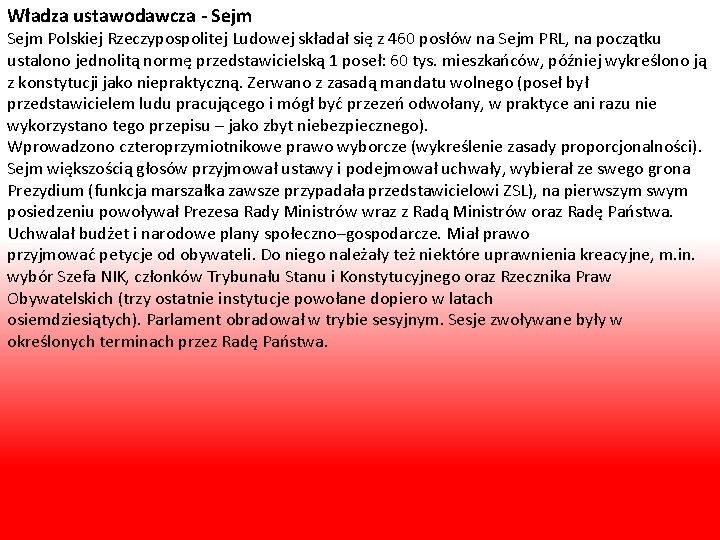 Władza ustawodawcza - Sejm

Sejm Polskiej Rzeczypospolitej Ludowej składał się z 460 posłów na Sejm PRL, na początku ustalono jednolitą normę przedstawicielską 1 poseł: 60 tys. mieszkańców, później wykreślono ją z konstytucji jako niepraktyczną. Zerwano z zasadą mandatu wolnego (poseł był przedstawicielem ludu pracującego i mógł być przezeń odwołany, w praktyce ani razu nie wykorzystano tego przepisu – jako zbyt niebezpiecznego).
Wprowadzono czteroprzymiotnikowe prawo wyborcze (wykreślenie zasady proporcjonalności). Sejm większością głosów przyjmował ustawy i podejmował uchwały, wybierał ze swego grona Prezydium (funkcja marszałka zawsze przypadała przedstawicielowi ZSL), na pierwszym swym posiedzeniu powoływał Prezesa Rady Ministrów wraz z Radą Ministrów oraz Radę Państwa. Uchwalał budżet i narodowe plany społeczno–gospodarcze. Miał prawo przyjmować petycje od obywateli. Do niego należały też niektóre uprawnienia kreacyjne, m.in. wybór Szefa NIK, członków Trybunału Stanu i Konstytucyjnego oraz Rzecznika Praw Obywatelskich (trzy ostatnie instytucje powołane dopiero w latach osiemdziesiątych). Parlament obradował w trybie sesyjnym. Sesje zwoływane były w określonych terminach przez Radę Państwa.